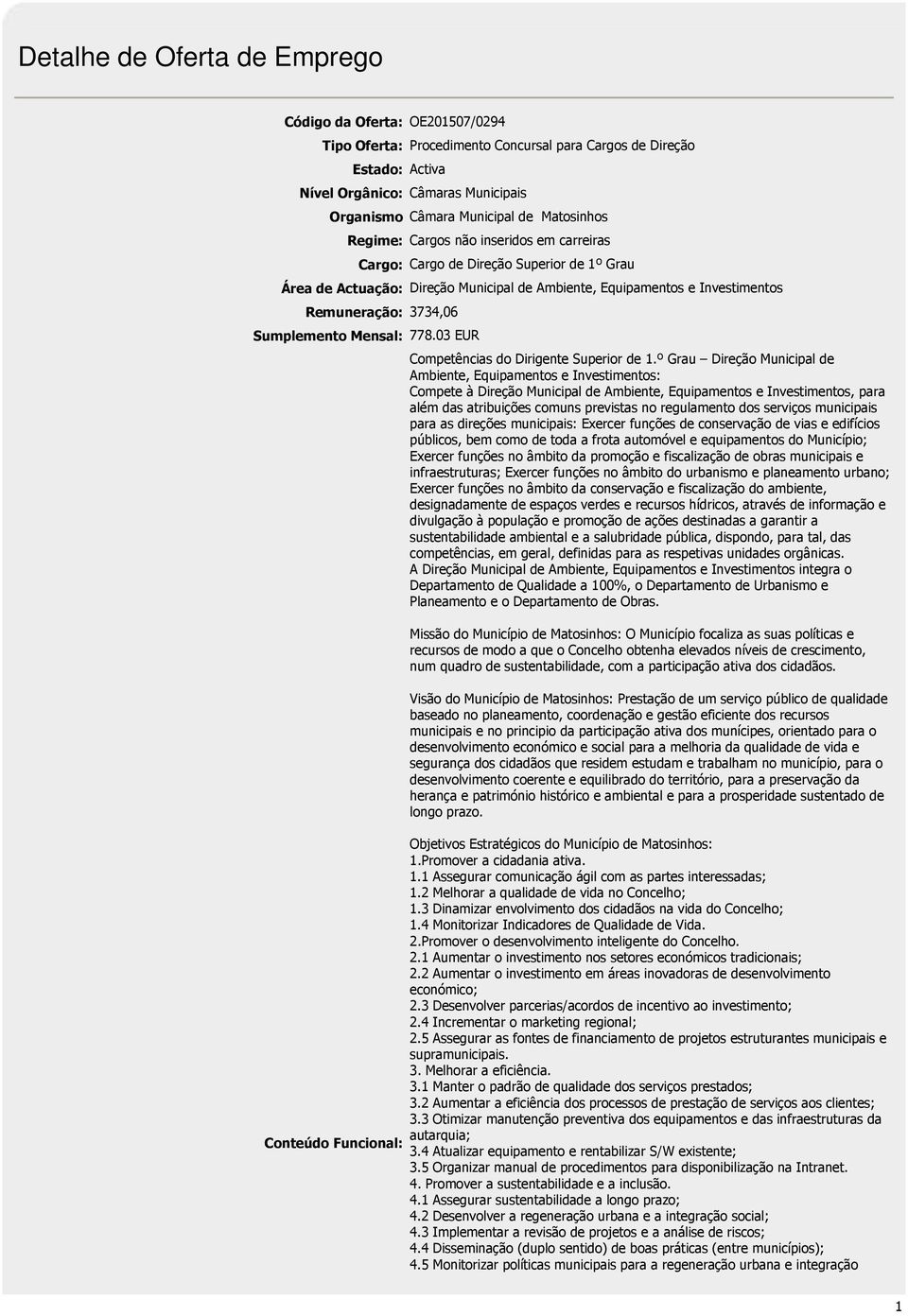 Detalhe de Oferta de Emprego

Código da Oferta: OE201507/0294
Tipo Oferta: Procedimento Concursal para Cargos de Direção
Estado: Activa
Nível Orgânico: Câmaras Municipais
Organismo Câmara Municipal de Matosinhos
Regime: Cargos não inseridos em carreiras
Cargo: Cargo de Direção Superior de 1º Grau
Área de Actuação: Direção Municipal de Ambiente, Equipamentos e Investimentos
Remuneração: 3734,06
Sumplemento Mensal: 778.03 EUR

Conteúdo Funcional:

Competências do Dirigente Superior de 1.º Grau – Direção Municipal de Ambiente, Equipamentos e Investimentos:
Compete à Direção Municipal de Ambiente, Equipamentos e Investimentos, para além das atribuições comuns previstas no regulamento dos serviços municipais para as direções municipais: Exercer funções de conservação de vias e edifícios públicos, bem como de toda a frota automóvel e equipamentos do Município; Exercer funções no âmbito da promoção e fiscalização de obras municipais e infraestruturas; Exercer funções no âmbito do urbanismo e planeamento urbano; Exercer funções no âmbito da conservação e fiscalização do ambiente, designadamente de espaços verdes e recursos hídricos, através de informação e divulgação à população e promoção de ações destinadas a garantir a sustentabilidade ambiental e a salubridade pública, dispondo, para tal, das competências, em geral, definidas para as respetivas unidades orgânicas.
A Direção Municipal de Ambiente, Equipamentos e Investimentos integra o Departamento de Qualidade a 100%, o Departamento de Urbanismo e Planeamento e o Departamento de Obras.

Missão do Município de Matosinhos: O Município focaliza as suas políticas e recursos de modo a que o Concelho obtenha elevados níveis de crescimento, num quadro de sustentabilidade, com a participação ativa dos cidadãos.

Visão do Município de Matosinhos: Prestação de um serviço público de qualidade baseado no planeamento, coordenação e gestão eficiente dos recursos municipais e no principio da participação ativa dos munícipes, orientado para o desenvolvimento económico e social para a melhoria da qualidade de vida e segurança dos cidadãos que residem estudam e trabalham no município, para o desenvolvimento coerente e equilibrado do território, para a preservação da herança e património histórico e ambiental e para a prosperidade sustentado de longo prazo.

Objetivos Estratégicos do Município de Matosinhos:
1.Promover a cidadania ativa.
1.1 Assegurar comunicação ágil com as partes interessadas;
1.2 Melhorar a qualidade de vida no Concelho;
1.3 Dinamizar envolvimento dos cidadãos na vida do Concelho;
1.4 Monitorizar Indicadores de Qualidade de Vida.
2.Promover o desenvolvimento inteligente do Concelho.
2.1 Aumentar o investimento nos setores económicos tradicionais;
2.2 Aumentar o investimento em áreas inovadoras de desenvolvimento económico;
2.3 Desenvolver parcerias/acordos de incentivo ao investimento;
2.4 Incrementar o marketing regional;
2.5 Assegurar as fontes de financiamento de projetos estruturantes municipais e supramunicipais.
3. Melhorar a eficiência.
3.1 Manter o padrão de qualidade dos serviços prestados;
3.2 Aumentar a eficiência dos processos de prestação de serviços aos clientes;
3.3 Otimizar manutenção preventiva dos equipamentos e das infraestruturas da autarquia;
3.4 Atualizar equipamento e rentabilizar S/W existente;
3.5 Organizar manual de procedimentos para disponibilização na Intranet.
4. Promover a sustentabilidade e a inclusão.
4.1 Assegurar sustentabilidade a longo prazo;
4.2 Desenvolver a regeneração urbana e a integração social;
4.3 Implementar a revisão de projetos e a análise de riscos;
4.4 Disseminação (duplo sentido) de boas práticas (entre municípios);
4.5 Monitorizar políticas municipais para a regeneração urbana e integração

1